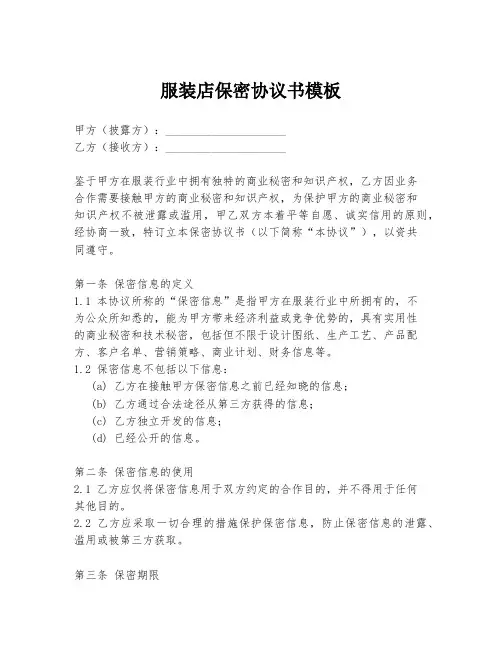 服装店保密协议书模板

甲方（披露方）：____________________
乙方（接收方）：____________________

鉴于甲方在服装行业中拥有独特的商业秘密和知识产权，乙方因业务合作需要接触甲方的商业秘密和知识产权，为保护甲方的商业秘密和知识产权不被泄露或滥用，甲乙双方本着平等自愿、诚实信用的原则，经协商一致，特订立本保密协议书（以下简称“本协议”），以资共同遵守。

第一条 保密信息的定义
1.1 本协议所称的“保密信息”是指甲方在服装行业中所拥有的，不为公众所知悉的，能为甲方带来经济利益或竞争优势的，具有实用性的商业秘密和技术秘密，包括但不限于设计图纸、生产工艺、产品配方、客户名单、营销策略、商业计划、财务信息等。
1.2 保密信息不包括以下信息：
(a) 乙方在接触甲方保密信息之前已经知晓的信息；
(b) 乙方通过合法途径从第三方获得的信息；
(c) 乙方独立开发的信息；
(d) 已经公开的信息。

第二条 保密信息的使用
2.1 乙方应仅将保密信息用于双方约定的合作目的，并不得用于任何其他目的。
2.2 乙方应采取一切合理的措施保护保密信息，防止保密信息的泄露、滥用或被第三方获取。

第三条 保密期限